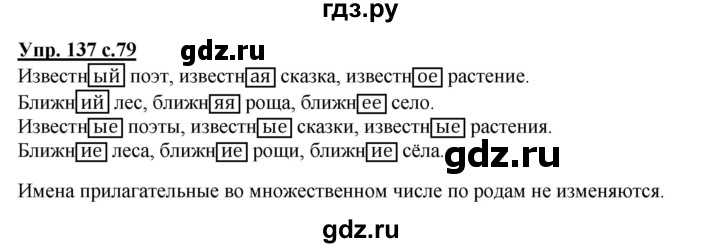 гдз.ру

Упр. 137 с.79 gdz.ru

Известный поэт, известная сказка, известное растение.
Ближний лес, ближняя роща, ближнее село.
Известные поэты, известные сказки, известные растения.
Ближние леса, ближние рощи, ближние сёла. gdz.ru

Имена прилагательные во множественном числе по родам не изменяются.

gdz.ru